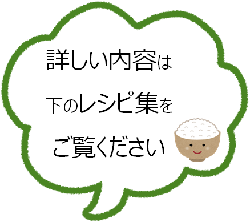 詳しい内容は
下のレシピ集を
ご覧ください